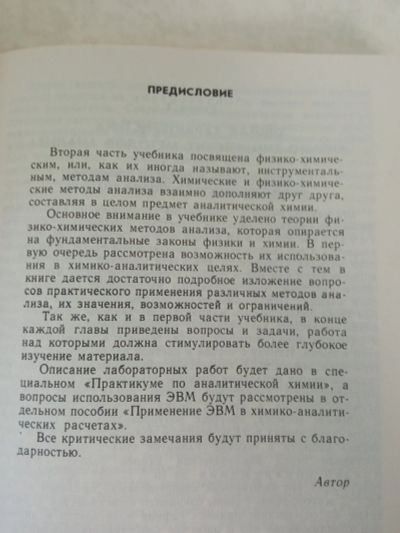 ПРЕДИСЛОВИЕ

Вторая часть учебника посвящена физико-химическим, или, как их иногда называют, инструментальным, методам анализа. Химические и физико-химические методы анализа взаимно дополняют друг друга, составляя в целом предмет аналитической химии.

Основное внимание в учебнике уделено теории физико-химических методов анализа, которая опирается на фундаментальные законы физики и химии. В первую очередь рассмотрена возможность их использования в химико-аналитических целях. Вместе с тем в книге дается достаточно подробное изложение вопросов практического применения различных методов анализа, их значения, возможностей и ограничений.

Так же, как и в первой части учебника, в конце каждой главы приведены вопросы и задачи, работа над которыми должна стимулировать более глубокое изучение материала.

Описание лабораторных работ будет дано в специальном «Практикуме по аналитической химии», а вопросы использования ЭВМ будут рассмотрены в отдельном пособии «Применение ЭВМ в химико-аналитических расчетах».

Все критические замечания будут приняты с благодарностью.

Автор